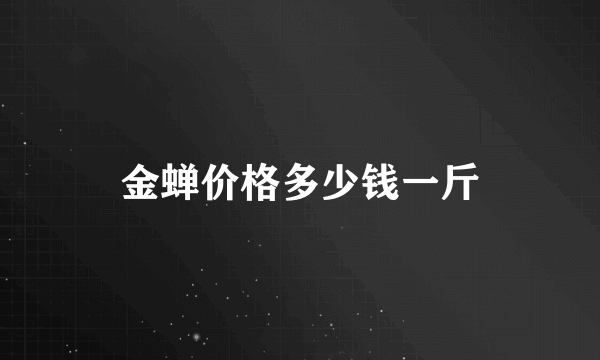 金蝉价格多少钱一斤